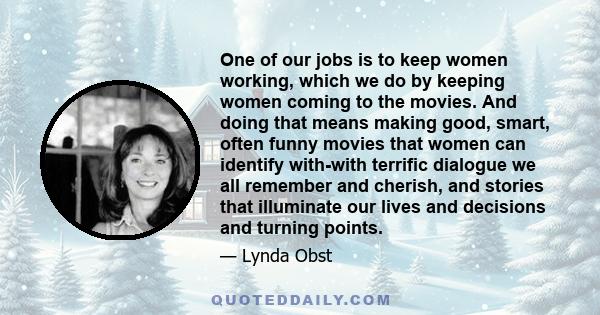 One of our jobs is to keep women working, which we do by keeping women coming to the movies. And doing that means making good, smart, often funny movies that women can identify with-with terrific dialogue we all remember and cherish, and stories that illuminate our lives and decisions and turning points.

— Lynda Obst

QUOTEDDAILY.COM